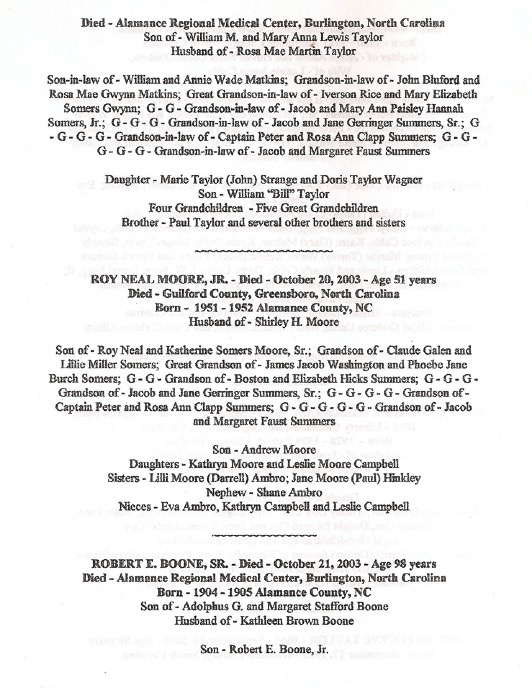 Died - Alamance Regional Medical Center, Burlington, North Carolina
Son of - William M. and Mary Anna Lewis Taylor
Husband of - Rosa Mae Martin Taylor

Son-in-law of - William and Annie Wade Matkins; Grandson-in-law of - John Bluford and Rosa Mae Gwynn Matkins; Great Grandson-in-law of - Iverson Rice and Mary Elizabeth Somers Gwynn; G - G - Grandson-in-law of - Jacob and Mary Ann Paisley Hannah Somers, Jr.; G - G - G - Grandson-in-law of - Jacob and Jane Gerringer Summers, Sr.; G - G - G - G - Grandson-in-law of - Captain Peter and Rosa Ann Clapp Summers; G - G - G - G - G - Grandson-in-law of - Jacob and Margaret Faust Summers

Daughter - Marie Taylor (John) Strange and Doris Taylor Wagner
Son - William "Bill" Taylor
Four Grandchildren - Five Great Grandchildren
Brother - Paul Taylor and several other brothers and sisters

ROY NEAL MOORE, JR. - Died - October 20, 2003 - Age 51 years
Died - Guilford County, Greensboro, North Carolina
Born - 1951 - 1952 Alamance County, NC
Husband of - Shirley H. Moore

Son of - Roy Neal and Katherine Somers Moore, Sr.; Grandson of - Claude Galen and Lillie Miller Somers; Great Grandson of - James Jacob Washington and Phoebe Jane Burch Somers; G - G - Grandson of - Boston and Elizabeth Hicks Summers; G - G - G - Grandson of - Jacob and Jane Gerringer Summers, Sr.; G - G - G - G - Grandson of - Captain Peter and Rosa Ann Clapp Summers; G - G - G - G - G - Grandson of - Jacob and Margaret Faust Summers

Son - Andrew Moore
Daughters - Kathryn Moore and Leslie Moore Campbell
Sisters - Lilli Moore (Darrell) Ambro; Jane Moore (Paul) Hinkley
Nephew - Shane Ambro
Nieces - Eva Ambro, Kathryn Campbell and Leslie Campbell

ROBERT E. BOONE, SR. - Died - October 21, 2003 - Age 98 years
Died - Alamance Regional Medical Center, Burlington, North Carolina
Born - 1904 - 1905 Alamance County, NC
Son of - Adolphus G. and Margaret Stafford Boone
Husband of - Kathleen Brown Boone

Son - Robert E. Boone, Jr.